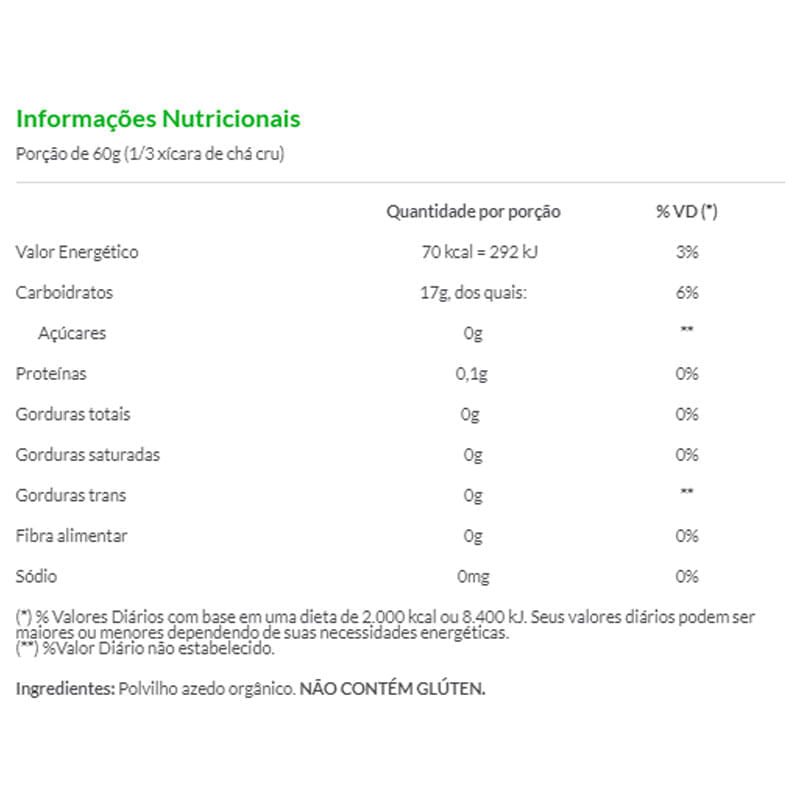 Informações Nutricionais
Porção de 60g (1/3 xícara de chá cru)

| | Quantidade por porção | % VD (*) |
|---|---|---|
| Valor Energético | 70 kcal = 292 kJ | 3% |
| Carboidratos | 17g, dos quais: | 6% |
| Açúcares | 0g | ** |
| Proteínas | 0,1g | 0% |
| Gorduras totais | 0g | 0% |
| Gorduras saturadas | 0g | 0% |
| Gorduras trans | 0g | ** |
| Fibra alimentar | 0g | 0% |
| Sódio | 0mg | 0% |

(*) % Valores Diários com base em uma dieta de 2.000 kcal ou 8.400 kJ. Seus valores diários podem ser maiores ou menores dependendo de suas necessidades energéticas.
(**) %Valor Diário não estabelecido.

Ingredientes: Polvilho azedo orgânico. NÃO CONTÉM GLÚTEN.